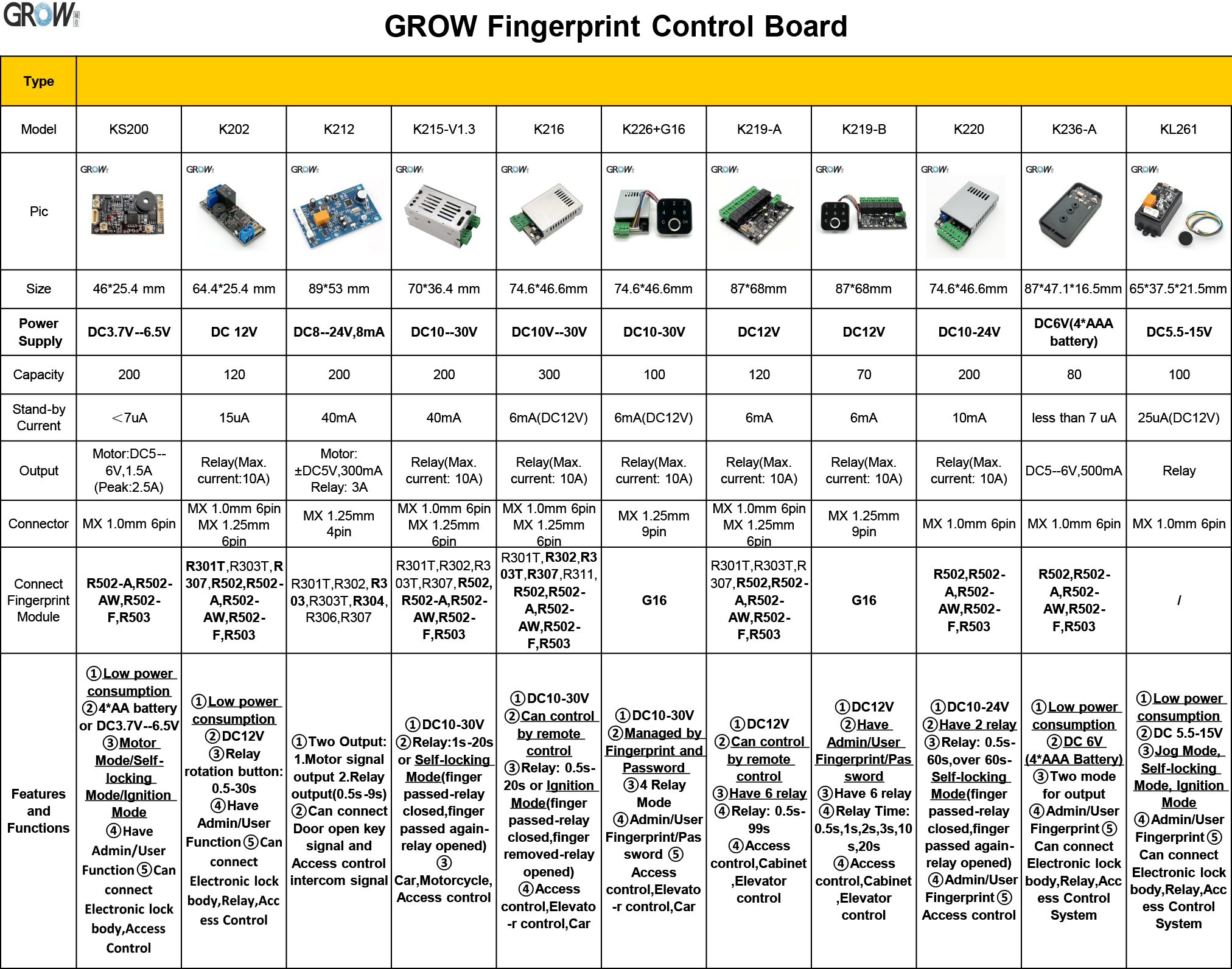 GROW

GROW Fingerprint Control Board

| Type | | | | | | | | | | | |
|---|---|---|---|---|---|---|---|---|---|---|---|
| Model | KS200 | K202 | K212 | K215-V1.3 | K216 | K226+G16 | K219-A | K219-B | K220 | K236-A | KL261 |
| Pic | GROW | GROW | GROW | GROW | GROW | GROW | GROW | GROW | GROW | GROW | GROW |
| Size | 46*25.4 mm | 64.4*25.4 mm | 89*53 mm | 70*36.4 mm | 74.6*46.6mm | 74.6*46.6mm | 87*68mm | 87*68mm | 74.6*46.6mm | 87*47.1*16.5mm | 65*37.5*21.5mm |
| Power Supply | DC3.7V--6.5V | DC 12V | DC8--24V,8mA | DC10--30V | DC10V--30V | DC10-30V | DC12V | DC12V | DC10-24V | DC6V(4*AAA battery) | DC5.5-15V |
| Capacity | 200 | 120 | 200 | 200 | 300 | 100 | 120 | 70 | 200 | 80 | 100 |
| Stand-by Current | ＜7uA | 15uA | 40mA | 40mA | 6mA(DC12V) | 6mA(DC12V) | 6mA | 6mA | 10mA | less than 7 uA | 25uA(DC12V) |
| Output | Motor:DC5--6V,1.5A (Peak:2.5A) | Relay(Max. current:10A) | Motor: ±DC5V,300mA Relay: 3A | Relay(Max. current: 10A) | Relay(Max. current: 10A) | Relay(Max. current: 10A) | Relay(Max. current: 10A) | Relay(Max. current: 10A) | Relay(Max. current: 10A) | DC5--6V,500mA | Relay |
| Connector | MX 1.0mm 6pin | MX 1.0mm 6pin MX 1.25mm 6pin | MX 1.25mm 4pin | MX 1.0mm 6pin MX 1.25mm 6pin | MX 1.0mm 6pin MX 1.25mm 6pin | MX 1.25mm 9pin | MX 1.0mm 6pin MX 1.25mm 6pin | MX 1.25mm 9pin | MX 1.0mm 6pin | MX 1.0mm 6pin | MX 1.0mm 6pin |
| Connect Fingerprint Module | R502-A,R502-AW,R502-F,R503 | R301T,R303T,R307,R502,R502-A,R502-AW,R502-F,R503 | R301T,R302,R303,R303T,R304,R306,R307 | R301T,R302,R303T,R307,R502,R502-A,R502-AW,R502-F,R503 | R301T,R302,R303T,R307,R311,R502,R502-A,R502-AW,R502-F,R503 | G16 | R301T,R303T,R307,R502,R502-A,R502-AW,R502-F,R503 | G16 | R502,R502-A,R502-AW,R502-F,R503 | R502,R502-A,R502-AW,R502-F,R503 | / |
| Features and Functions | ①Low power consumption ②4*AA battery or DC3.7V--6.5V ③Motor Mode/Self-locking Mode/Ignition Mode ④Have Admin/User Function⑤Can connect Electronic lock body,Access Control | ①Low power consumption ②DC12V ③Relay rotation button: 0.5-30s ④Have Admin/User Function⑤Can connect Electronic lock body,Relay,Access Control | ①Two Output: 1.Motor signal output 2.Relay output(0.5s-9s) ②Can connect Door open key signal and Access control intercom signal | ①DC10-30V ②Relay:1s-20s or Self-locking Mode(finger passed-relay closed,finger passed again-relay opened) ③ Car,Motorcycle, Access control | ①DC10-30V ②Can control by remote control ③Relay: 0.5s-20s or Ignition Mode(finger passed-relay closed,finger removed-relay opened) ④Access control,Elevato-r control,Car | ①DC10-30V ②Managed by Fingerprint and Password ③4 Relay Mode ④Admin/User Fingerprint/Password ⑤ Access control,Elevato-r control,Car | ①DC12V ②Can control by remote control ③Have 6 relay ④Relay: 0.5s-99s ④Access control,Cabinet ,Elevator control | ①DC12V ②Have Admin/User Fingerprint/Password ③Have 6 relay ④Relay Time: 0.5s,1s,2s,3s,10s,20s ④Access control,Cabinet ,Elevator control | ①DC10-24V ②Have 2 relay ③Relay: 0.5s-60s,over 60s-Self-locking Mode(finger passed-relay closed,finger passed again-relay opened) ④Admin/User Fingerprint⑤ Access control | ①Low power consumption ②DC 6V (4*AAA Battery) ③Two mode for output ④Admin/User Fingerprint⑤ Can connect Electronic lock body,Relay,Access Control System | ①Low power consumption ②DC 5.5-15V ③Jog Mode, Self-locking Mode, Ignition Mode ④Admin/User Fingerprint⑤ Can connect Electronic lock body,Relay,Access Control System |